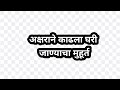 अक्षराने काढला घरी जाण्याचा मुहूर्त